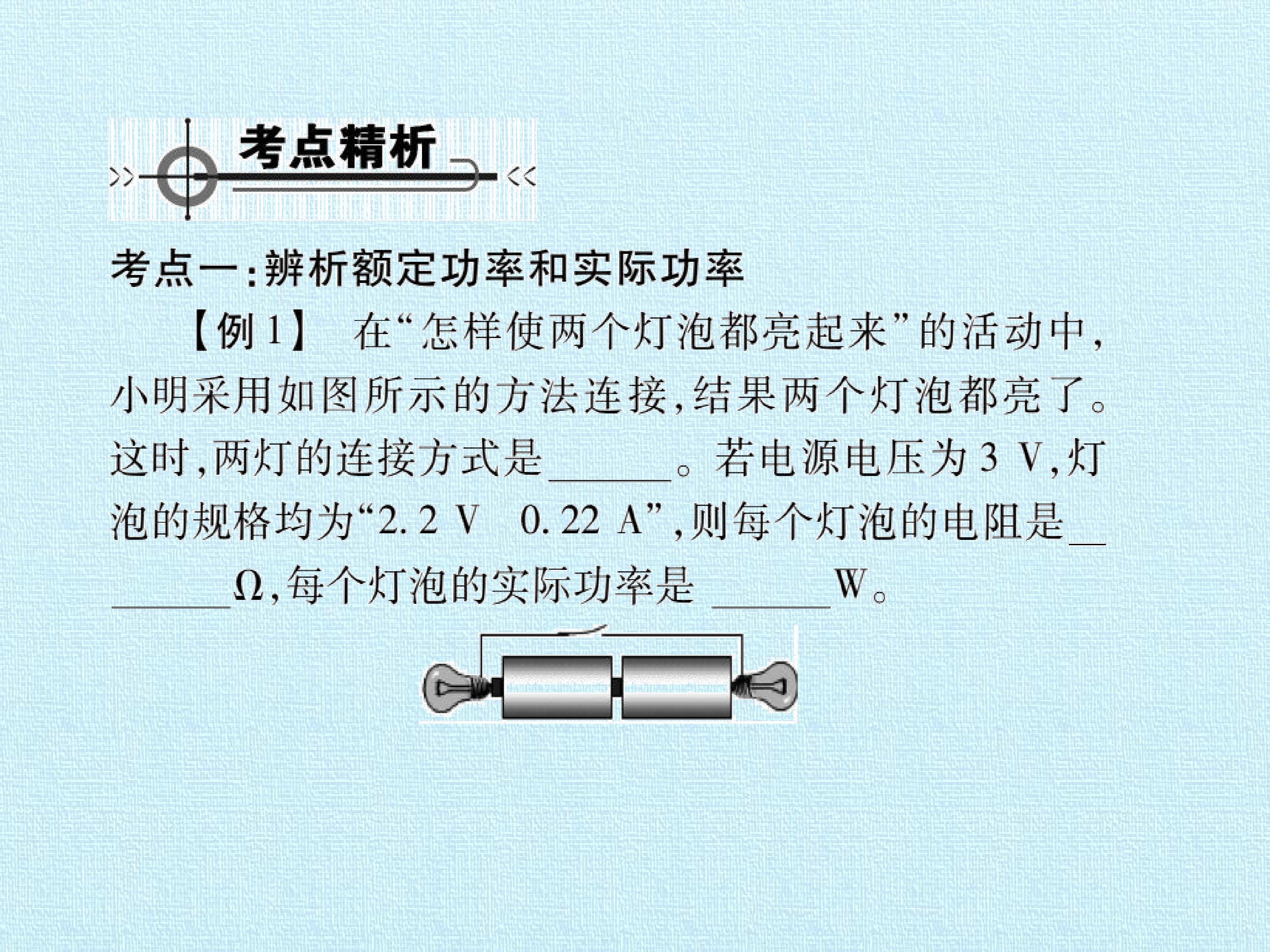 考点精析

考点一:辨析额定功率和实际功率

【例 1】 在“怎样使两个灯泡都亮起来”的活动中，小明采用如图所示的方法连接,结果两个灯泡都亮了。这时,两灯的连接方式是______。若电源电压为 3 V,灯泡的规格均为“2.2 V　0.22 A”,则每个灯泡的电阻是________Ω,每个灯泡的实际功率是 ______W。